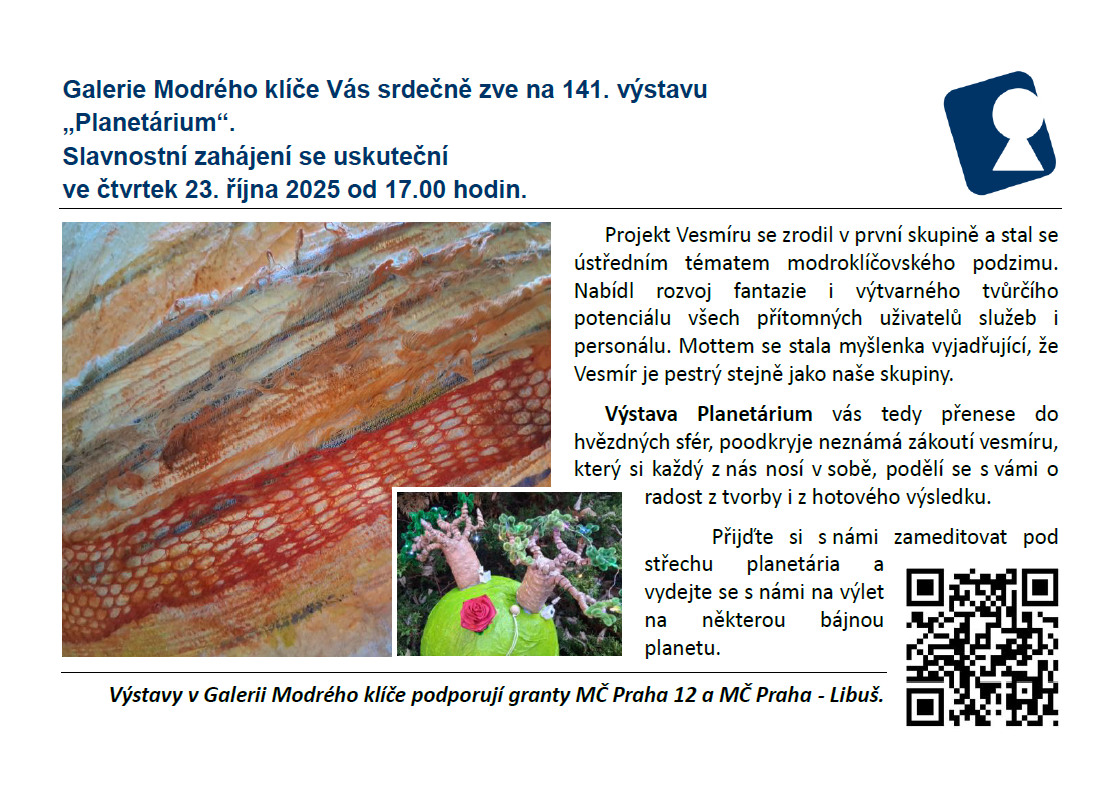 Galerie Modrého klíče Vás srdečně zve na 141. výstavu „Planetárium“.
Slavnostní zahájení se uskuteční ve čtvrtek 23. října 2025 od 17.00 hodin.

Projekt Vesmíru se zrodil v první skupině a stal se ústředním tématem modroklíčovského podzimu. Nabídl rozvoj fantazie i výtvarného tvůrčího potenciálu všech přítomných uživatelů služeb i personálu. Mottem se stala myšlenka vyjadřující, že Vesmír je pestrý stejně jako naše skupiny.

Výstava Planetárium vás tedy přenese do hvězdných sfér, poodkryje neznámá zákoutí vesmíru, který si každý z nás nosí v sobě, podělí se s vámi o radost z tvorby i z hotového výsledku.

Přijďte si s námi zameditovat pod střechu planetária a vydejte se s námi na výlet na některou bájnou planetu.

Výstavy v Galerii Modrého klíče podporují granty MČ Praha 12 a MČ Praha - Libuš.